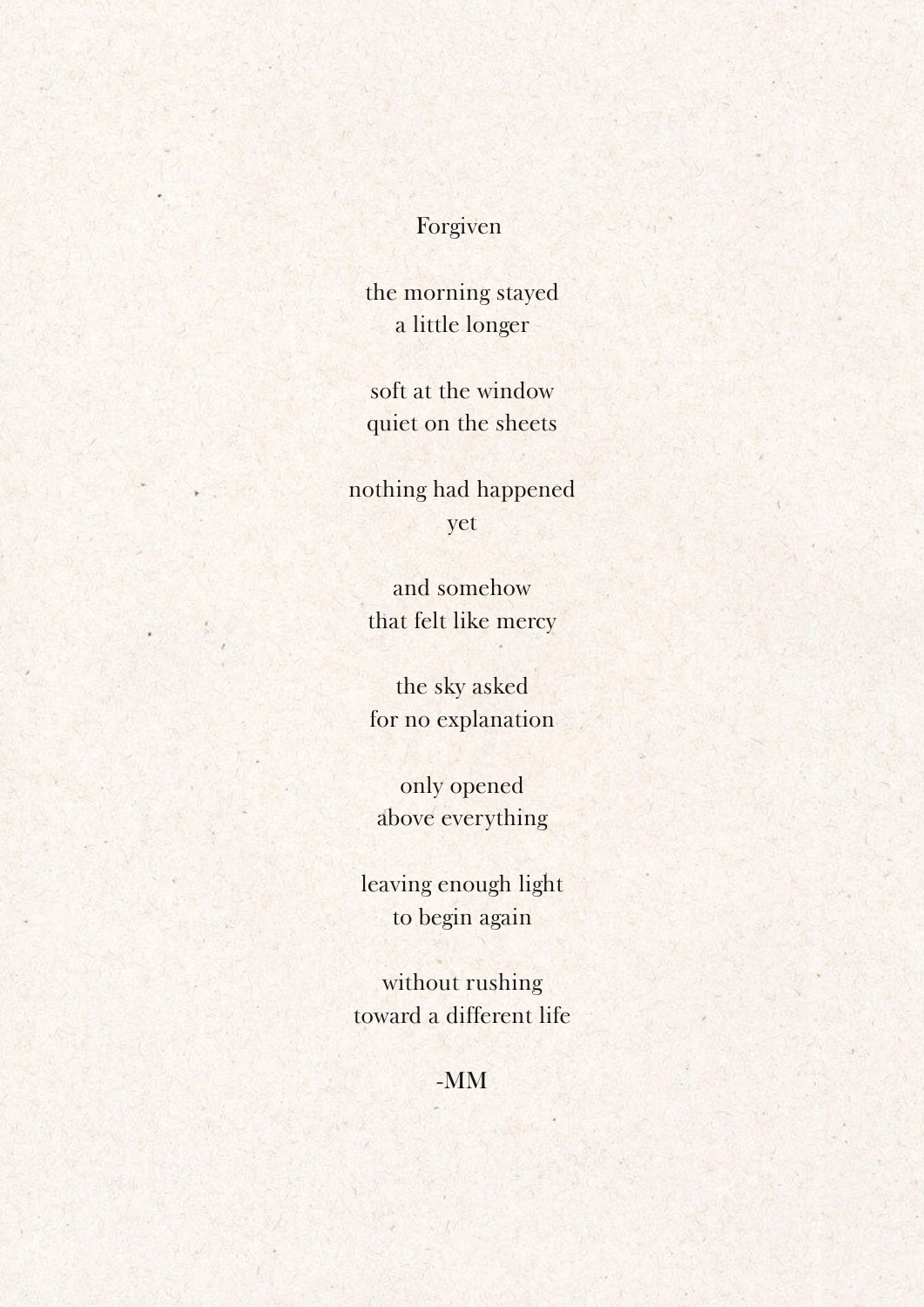 Forgiven

the morning stayed
a little longer

soft at the window
quiet on the sheets

nothing had happened
yet

and somehow
that felt like mercy

the sky asked
for no explanation

only opened
above everything

leaving enough light
to begin again

without rushing
toward a different life

-MM